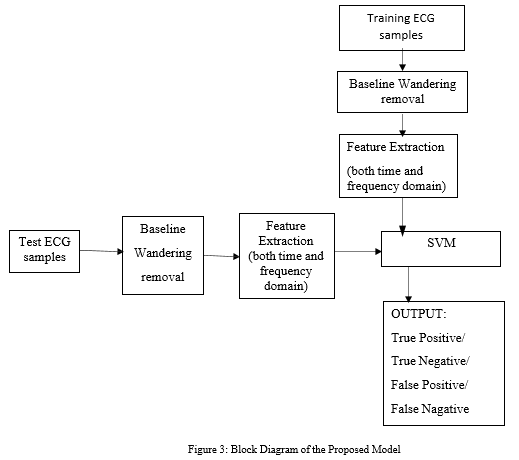 Training ECG samples

Baseline Wandering removal

Feature Extraction

(both time and frequency domain)

Test ECG samples

Baseline Wandering removal

Feature Extraction (both time and frequency domain)

SVM

OUTPUT:

True Positive/

True Negative/

False Positive/

False Nagative

Figure 3: Block Diagram of the Proposed Model